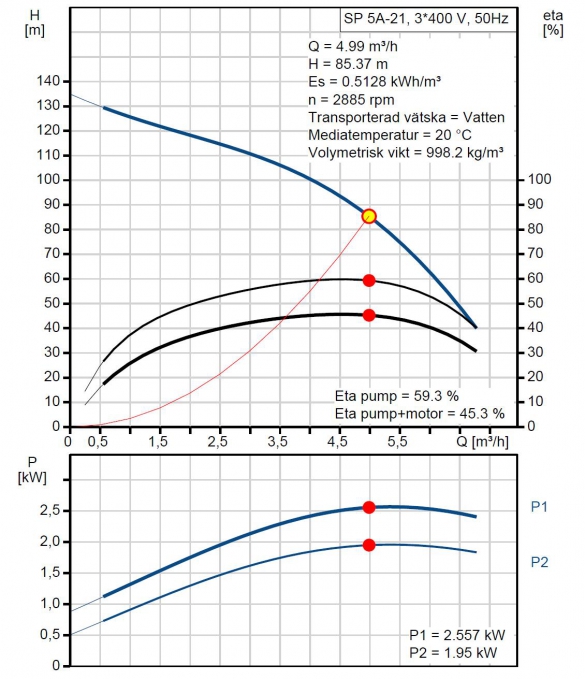 H
[m]

SP 5A-21, 3*400 V, 50Hz

eta
[%]

Q = 4.99 m³/h
H = 85.37 m
Es = 0.5128 kWh/m³
n = 2885 rpm
Transporterad vätska = Vatten
Mediatemperatur = 20 °C
Volymetrisk vikt = 998.2 kg/m³

140
130
120
110
100
90
80
70
60
50
40
30
20
10
0

100
90
80
70
60
50
40
30
20
10
0

Eta pump = 59.3 %
Eta pump+motor = 45.3 %

0 0,5 1,5 2,5 3,5 4,5 5,5 Q [m³/h]

P
[kW]

2,5
2,0
1,5
1,0
0,5
0

P1

P2

P1 = 2.557 kW
P2 = 1.95 kW